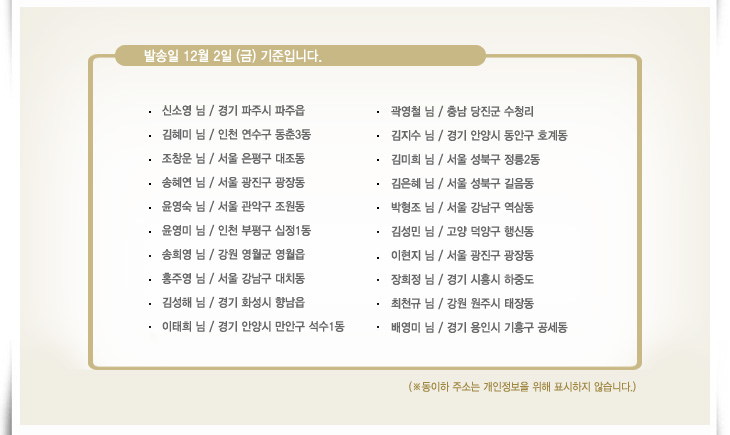 발송일 12월 2일 (금) 기준입니다.

• 신소영 님 / 경기 파주시 파주읍
• 김혜미 님 / 인천 연수구 동춘3동
• 조창운 님 / 서울 은평구 대조동
• 송혜연 님 / 서울 광진구 광장동
• 윤영숙 님 / 서울 관악구 조원동
• 윤영미 님 / 인천 부평구 십정1동
• 송희영 님 / 강원 영월군 영월읍
• 홍주영 님 / 서울 강남구 대치동
• 김성해 님 / 경기 화성시 향남읍
• 이태희 님 / 경기 안양시 만안구 석수1동

• 곽영철 님 / 충남 당진군 수청리
• 김지수 님 / 경기 안양시 동안구 호계동
• 김미희 님 / 서울 성북구 정릉2동
• 김은혜 님 / 서울 성북구 길음동
• 박형조 님 / 서울 강남구 역삼동
• 김성민 님 / 고양 덕양구 행신동
• 이현지 님 / 서울 광진구 광장동
• 장희정 님 / 경기 시흥시 하중도
• 최천규 님 / 강원 원주시 태장동
• 배영미 님 / 경기 용인시 기흥구 공세동

(※동이하 주소는 개인정보을 위해 표시하지 않습니다.)